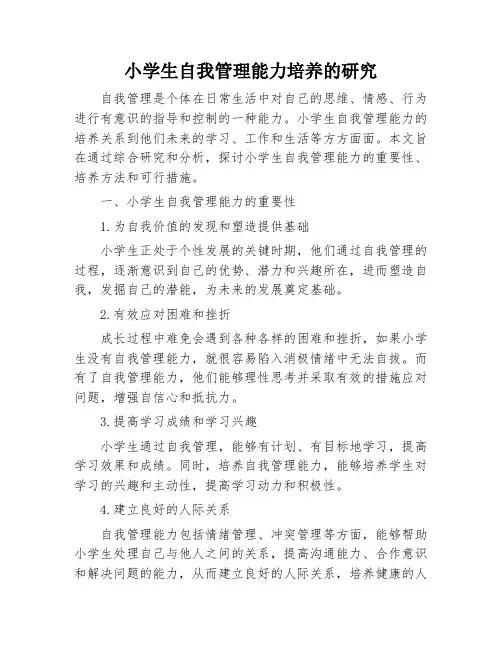 小学生自我管理能力培养的研究

自我管理是个体在日常生活中对自己的思维、情感、行为进行有意识的指导和控制的一种能力。小学生自我管理能力的培养关系到他们未来的学习、工作和生活等方方面面。本文旨在通过综合研究和分析，探讨小学生自我管理能力的重要性、培养方法和可行措施。

一、小学生自我管理能力的重要性

1.为自我价值的发现和塑造提供基础

小学生正处于个性发展的关键时期，他们通过自我管理的过程，逐渐意识到自己的优势、潜力和兴趣所在，进而塑造自我，发掘自己的潜能，为未来的发展奠定基础。

2.有效应对困难和挫折

成长过程中难免会遇到各种各样的困难和挫折，如果小学生没有自我管理能力，就很容易陷入消极情绪中无法自拔。而有了自我管理能力，他们能够理性思考并采取有效的措施应对问题，增强自信心和抵抗力。

3.提高学习成绩和学习兴趣

小学生通过自我管理，能够有计划、有目标地学习，提高学习效果和成绩。同时，培养自我管理能力，能够培养学生对学习的兴趣和主动性，提高学习动力和积极性。

4.建立良好的人际关系

自我管理能力包括情绪管理、冲突管理等方面，能够帮助小学生处理自己与他人之间的关系，提高沟通能力、合作意识和解决问题的能力，从而建立良好的人际关系，培养健康的人